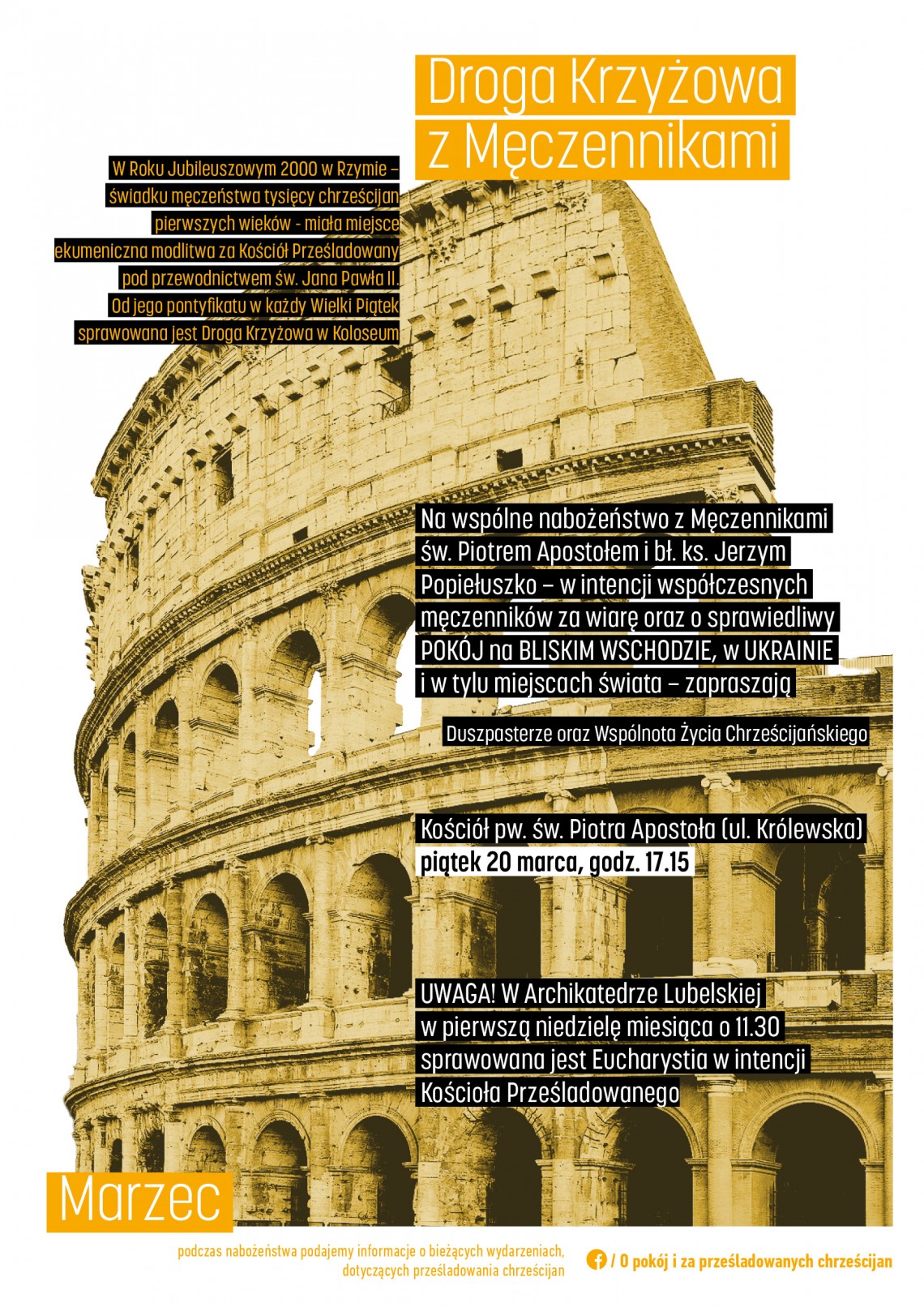 Droga Krzyżowa z Męczennikami

W Roku Jubileuszowym 2000 w Rzymie – świadku męczeństwa tysięcy chrześcijan pierwszych wieków - miała miejsce ekumeniczna modlitwa za Kościół Prześladowany pod przewodnictwem św. Jana Pawła II. Od jego pontyfikatu w każdy Wielki Piątek sprawowana jest Droga Krzyżowa w Koloseum

Na wspólne nabożeństwo z Męczennikami św. Piotrem Apostołem i bł. ks. Jerzym Popiełuszko – w intencji współczesnych męczenników za wiarę oraz o sprawiedliwy POKÓJ na BLISKIM WSCHODZIE, w UKRAINIE i w tylu miejscach świata – zapraszają

Duszpasterze oraz Wspólnota Życia Chrześcijańskiego

Kościół pw. św. Piotra Apostoła (ul. Królewska)
piątek 20 marca, godz. 17.15

UWAGA! W Archikatedrze Lubelskiej w pierwszą niedzielę miesiąca o 11.30 sprawowana jest Eucharystia w intencji Kościoła Prześladowanego

Marzec

podczas nabożeństwa podajemy informacje o bieżących wydarzeniach, dotyczących prześladowania chrześcijan

/ O pokój i za prześladowanych chrześcijan